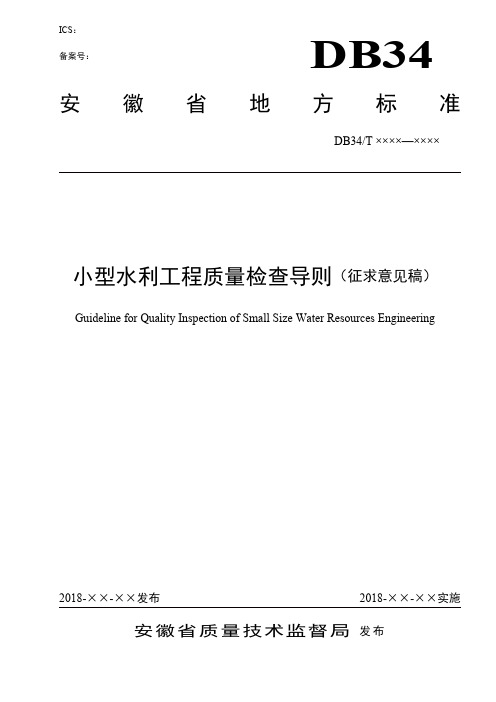 ICS：

备案号：

DB34

安徽省地方标准

DB34/T ××××—××××

小型水利工程质量检查导则（征求意见稿）

Guideline for Quality Inspection of Small Size Water Resources Engineering

2018-××-××发布

2018-××-××实施

安徽省质量技术监督局 发布